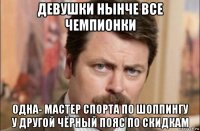 ДЕВУШКИ НЫНЧЕ ВСЕ ЧЕМПИОНКИ

ОДНА- МАСТЕР СПОРТА ПО ШОППИНГУ У ДРУГОЙ ЧЁРНЫЙ ПОЯС ПО СКИДКАМ